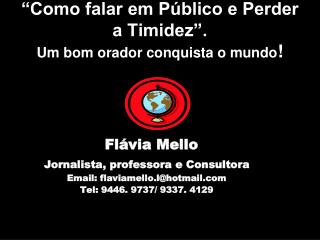 “Como falar em Público e Perder a Timidez”.

Um bom orador conquista o mundo!

Flávia Mello

Jornalista, professora e Consultora

Email: flaviamello.l@hotmail.com

Tel: 9446. 9737/ 9337. 4129